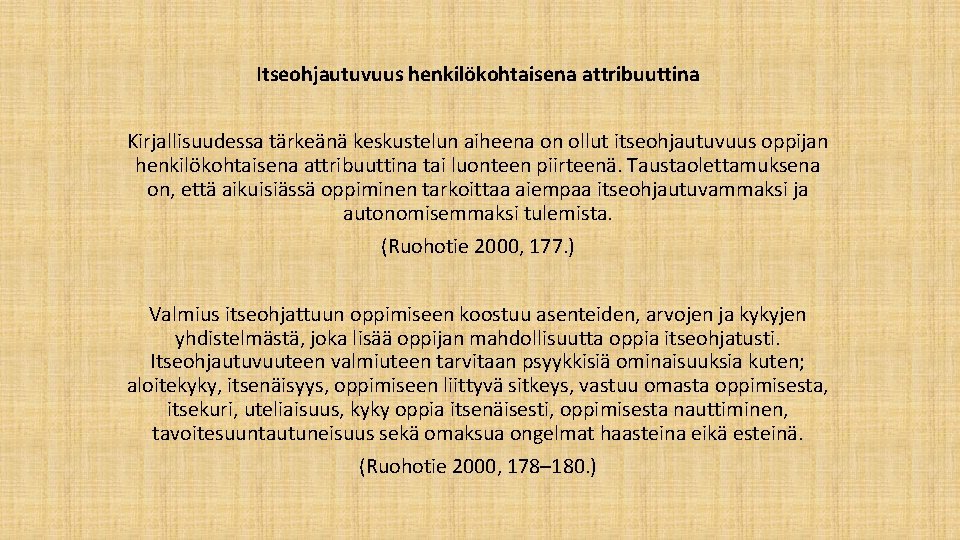 Itseohjautuvuus henkilökohtaisena attribuuttina

Kirjallisuudessa tärkeänä keskustelun aiheena on ollut itseohjautuvuus oppijan henkilökohtaisena attribuuttina tai luonteen piirteenä. Taustaolettamuksena on, että aikuisiässä oppiminen tarkoittaa aiempaa itseohjautuvammaksi ja autonomisemmaksi tulemista.

(Ruohotie 2000, 177.)

Valmius itseohjattuun oppimiseen koostuu asenteiden, arvojen ja kykyjen yhdistelmästä, joka lisää oppijan mahdollisuutta oppia itseohjatusti. Itseohjautuvuuteen valmiuteen tarvitaan psyykkisiä ominaisuuksia kuten; aloitekyky, itsenäisyys, oppimiseen liittyvä sitkeys, vastuu omasta oppimisesta, itsekuri, uteliaisuus, kyky oppia itsenäisesti, oppimisesta nauttiminen, tavoitesuuntautuneisuus sekä omaksua ongelmat haasteina eikä esteinä.

(Ruohotie 2000, 178–180.)